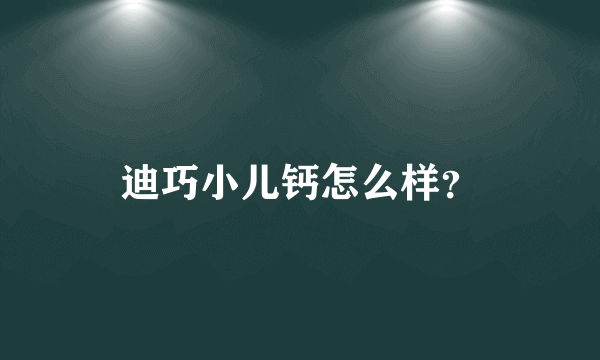 迪巧小儿钙怎么样?